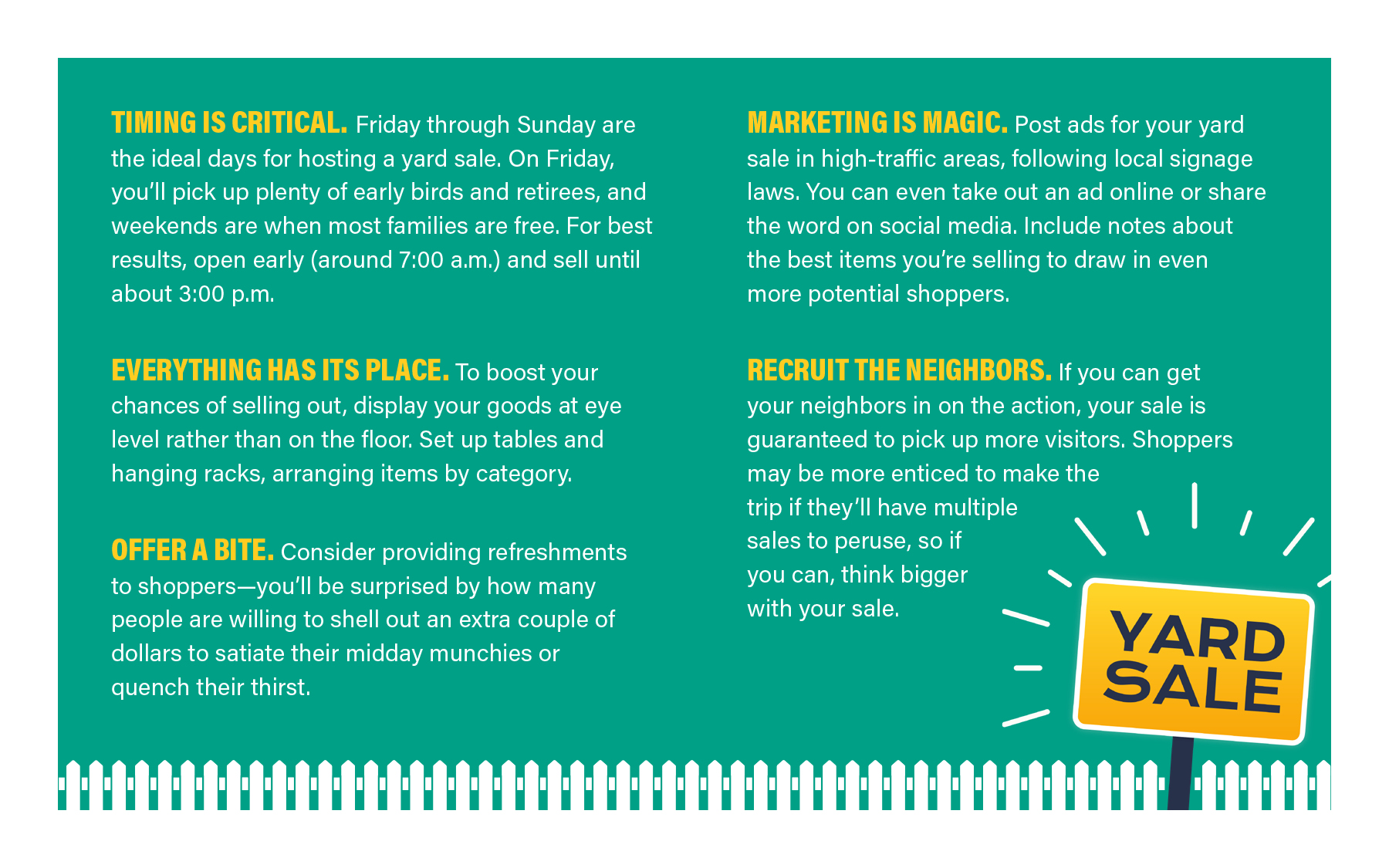 TIMING IS CRITICAL. Friday through Sunday are the ideal days for hosting a yard sale. On Friday, you'll pick up plenty of early birds and retirees, and weekends are when most families are free. For best results, open early (around 7:00 a.m.) and sell until about 3:00 p.m.

EVERYTHING HAS ITS PLACE. To boost your chances of selling out, display your goods at eye level rather than on the floor. Set up tables and hanging racks, arranging items by category.

OFFER A BITE. Consider providing refreshments to shoppers—you'll be surprised by how many people are willing to shell out an extra couple of dollars to satiate their midday munchies or quench their thirst.

MARKETING IS MAGIC. Post ads for your yard sale in high-traffic areas, following local signage laws. You can even take out an ad online or share the word on social media. Include notes about the best items you're selling to draw in even more potential shoppers.

RECRUIT THE NEIGHBORS. If you can get your neighbors in on the action, your sale is guaranteed to pick up more visitors. Shoppers may be more enticed to make the trip if they'll have multiple sales to peruse, so if you can, think bigger with your sale.

YARD SALE